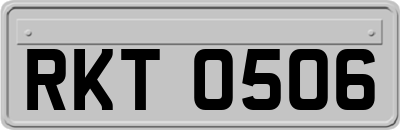 RKT 0506